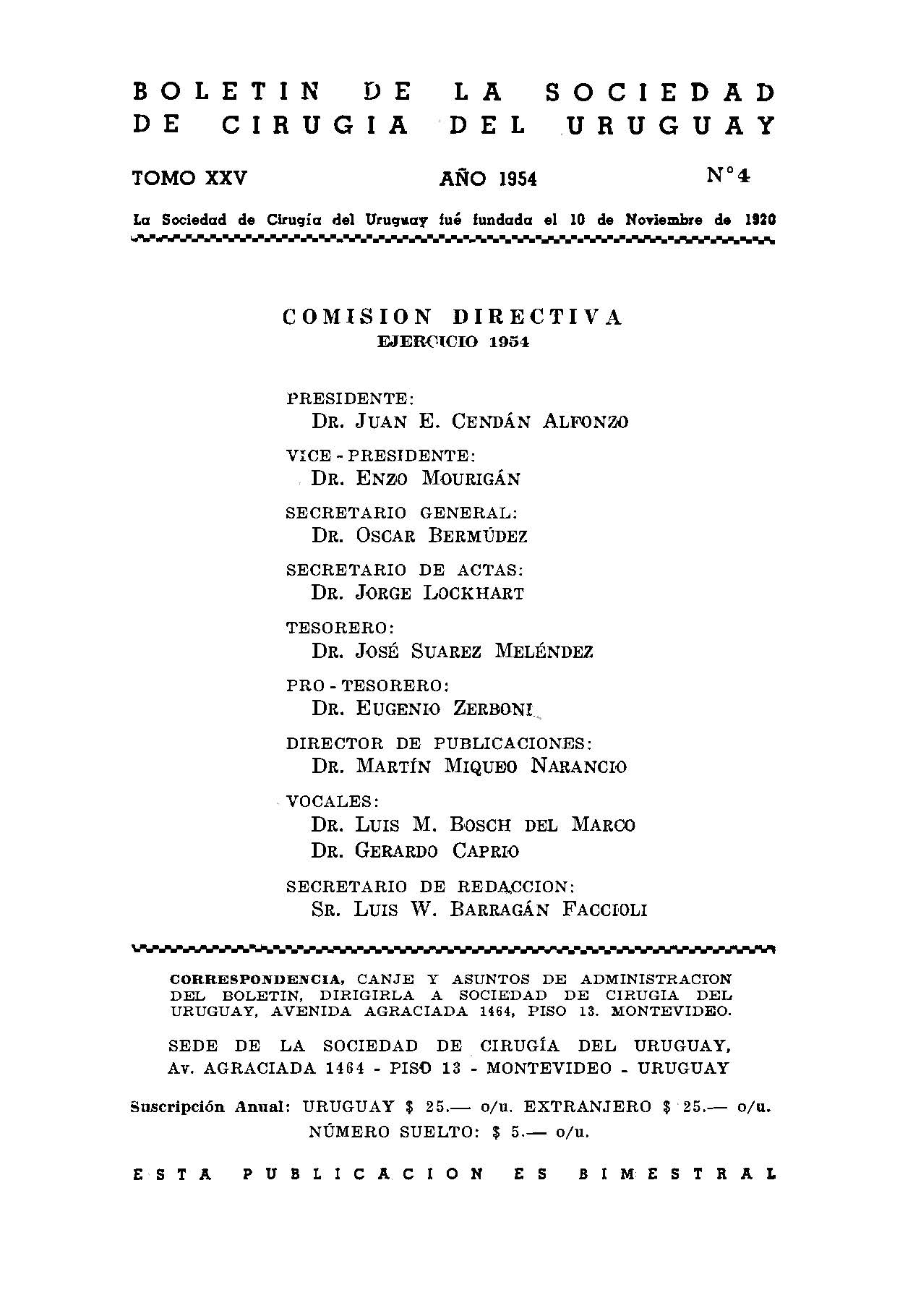 BOLETIN DE LA SOCIEDAD DE CIRUGIA DEL URUGUAY

TOMO XXV AÑO 1954 N° 4

La Sociedad de Cirugía del Uruguay fué fundada el 10 de Noviembre de 1920

COMISION DIRECTIVA
EJERCICIO 1954

PRESIDENTE:
DR. JUAN E. CENDÁN ALFONZO

VICE - PRESIDENTE:
DR. ENZO MOURIGÁN

SECRETARIO GENERAL:
DR. OSCAR BERMÚDEZ

SECRETARIO DE ACTAS:
DR. JORGE LOCKHART

TESORERO:
DR. JOSÉ SUAREZ MELÉNDEZ

PRO - TESORERO:
DR. EUGENIO ZERBONI

DIRECTOR DE PUBLICACIONES:
DR. MARTÍN MIQUEO NARANCIO

VOCALES:
DR. LUIS M. BOSCH DEL MARCO
DR. GERARDO CAPRIO

SECRETARIO DE REDACCION:
SR. LUIS W. BARRAGÁN FACCIOLI

CORRESPONDENCIA, CANJE Y ASUNTOS DE ADMINISTRACION DEL BOLETIN, DIRIGIRLA A SOCIEDAD DE CIRUGIA DEL URUGUAY, AVENIDA AGRACIADA 1464, PISO 13. MONTEVIDEO.

SEDE DE LA SOCIEDAD DE CIRUGÍA DEL URUGUAY, Av. AGRACIADA 1464 - PISO 13 - MONTEVIDEO - URUGUAY

Suscripción Anual: URUGUAY $ 25.— o/u. EXTRANJERO $ 25.— o/u.
NÚMERO SUELTO: $ 5.— o/u.

ESTA PUBLICACION ES BIMESTRAL